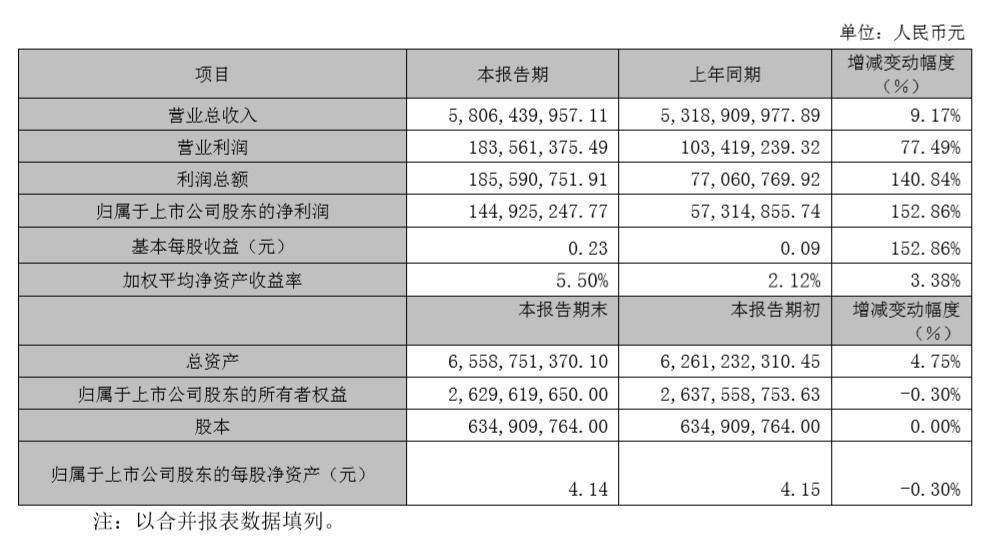 单位：人民币元

| 项目 | 本报告期 | 上年同期 | 增减变动幅度（%） |
|---|---|---|---|
| 营业总收入 | 5,806,439,957.11 | 5,318,909,977.89 | 9.17% |
| 营业利润 | 183,561,375.49 | 103,419,239.32 | 77.49% |
| 利润总额 | 185,590,751.91 | 77,060,769.92 | 140.84% |
| 归属于上市公司股东的净利润 | 144,925,247.77 | 57,314,855.74 | 152.86% |
| 基本每股收益（元） | 0.23 | 0.09 | 152.86% |
| 加权平均净资产收益率 | 5.50% | 2.12% | 3.38% |
| | 本报告期末 | 本报告期初 | 增减变动幅度（%） |
| 总资产 | 6,558,751,370.10 | 6,261,232,310.45 | 4.75% |
| 归属于上市公司股东的所有者权益 | 2,629,619,650.00 | 2,637,558,753.63 | -0.30% |
| 股本 | 634,909,764.00 | 634,909,764.00 | 0.00% |
| 归属于上市公司股东的每股净资产（元） | 4.14 | 4.15 | -0.30% |

注：以合并报表数据填列。